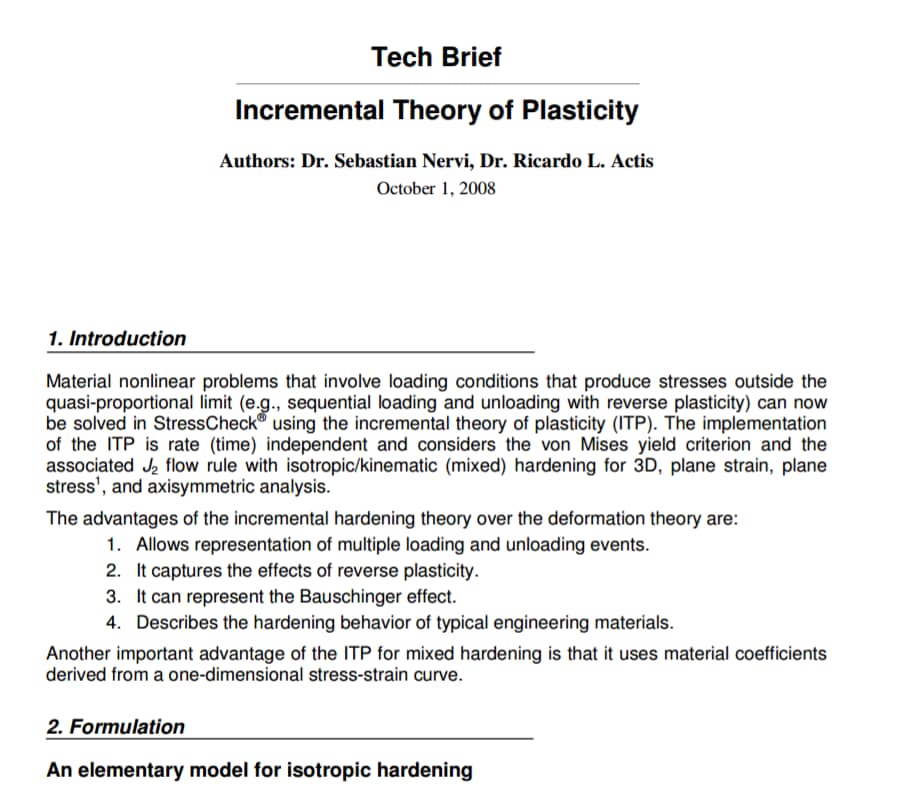 Tech Brief

Incremental Theory of Plasticity

Authors: Dr. Sebastian Nervi, Dr. Ricardo L. Actis

October 1, 2008

1. Introduction

Material nonlinear problems that involve loading conditions that produce stresses outside the quasi-proportional limit (e.g., sequential loading and unloading with reverse plasticity) can now be solved in StressCheck® using the incremental theory of plasticity (ITP). The implementation of the ITP is rate (time) independent and considers the von Mises yield criterion and the associated $J_2$ flow rule with isotropic/kinematic (mixed) hardening for 3D, plane strain, plane stress$^1$, and axisymmetric analysis.

The advantages of the incremental hardening theory over the deformation theory are:

1. Allows representation of multiple loading and unloading events.
2. It captures the effects of reverse plasticity.
3. It can represent the Bauschinger effect.
4. Describes the hardening behavior of typical engineering materials.

Another important advantage of the ITP for mixed hardening is that it uses material coefficients derived from a one-dimensional stress-strain curve.

2. Formulation

An elementary model for isotropic hardening